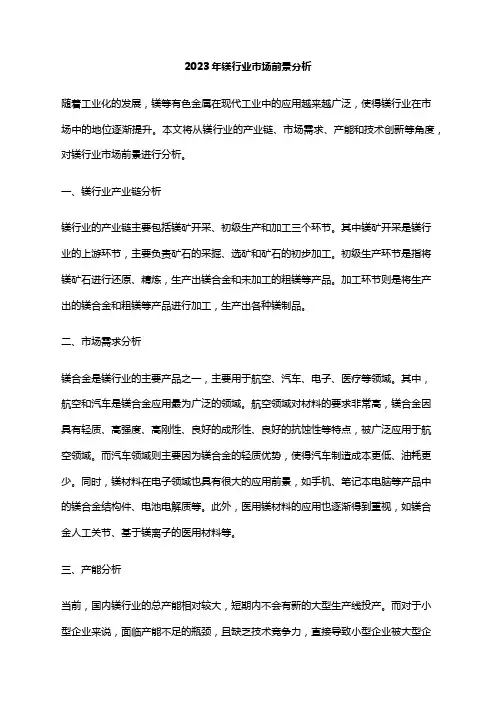 2023年镁行业市场前景分析

随着工业化的发展，镁等有色金属在现代工业中的应用越来越广泛，使得镁行业在市场中的地位逐渐提升。本文将从镁行业的产业链、市场需求、产能和技术创新等角度，对镁行业市场前景进行分析。

一、镁行业产业链分析

镁行业的产业链主要包括镁矿开采、初级生产和加工三个环节。其中镁矿开采是镁行业的上游环节，主要负责矿石的采掘、选矿和矿石的初步加工。初级生产环节是指将镁矿石进行还原、精炼，生产出镁合金和未加工的粗镁等产品。加工环节则是将生产出的镁合金和粗镁等产品进行加工，生产出各种镁制品。

二、市场需求分析

镁合金是镁行业的主要产品之一，主要用于航空、汽车、电子、医疗等领域。其中，航空和汽车是镁合金应用最为广泛的领域。航空领域对材料的要求非常高，镁合金因具有轻质、高强度、高刚性、良好的成形性、良好的抗蚀性等特点，被广泛应用于航空领域。而汽车领域则主要因为镁合金的轻质优势，使得汽车制造成本更低、油耗更少。同时，镁材料在电子领域也具有很大的应用前景，如手机、笔记本电脑等产品中的镁合金结构件、电池电解质等。此外，医用镁材料的应用也逐渐得到重视，如镁合金人工关节、基于镁离子的医用材料等。

三、产能分析

当前，国内镁行业的总产能相对较大，短期内不会有新的大型生产线投产。而对于小型企业来说，面临产能不足的瓶颈，且缺乏技术竞争力，直接导致小型企业被大型企